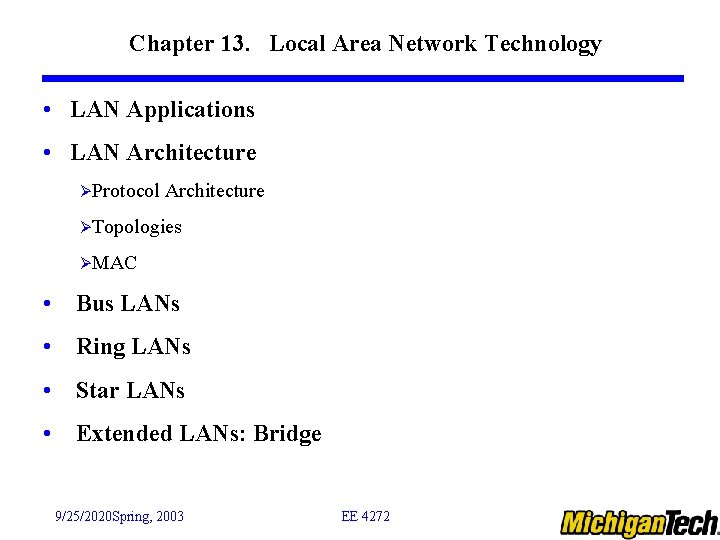 Chapter 13. Local Area Network Technology

• LAN Applications
• LAN Architecture
➢Protocol Architecture
➢Topologies
➢MAC
• Bus LANs
• Ring LANs
• Star LANs
• Extended LANs: Bridge

9/25/2020Spring, 2003

EE 4272

MichiganTech